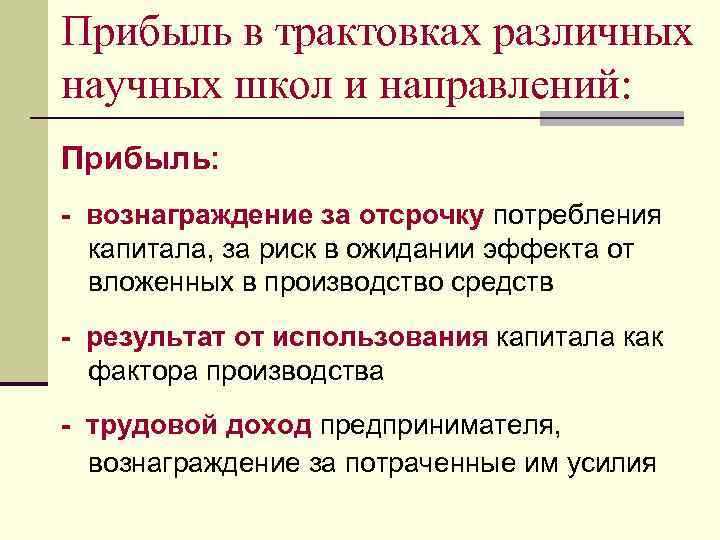 Прибыль в трактовках различных научных школ и направлений:

Прибыль:

- вознаграждение за отсрочку потребления капитала, за риск в ожидании эффекта от вложенных в производство средств

- результат от использования капитала как фактора производства

- трудовой доход предпринимателя, вознаграждение за потраченные им усилия